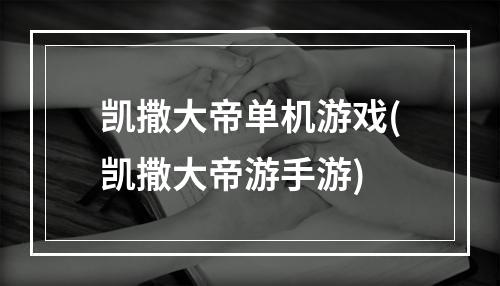 凯撒大帝单机游戏(凯撒大帝游手游)